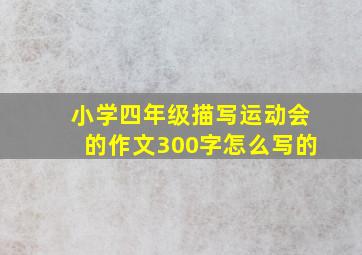 小学四年级描写运动会的作文300字怎么写的